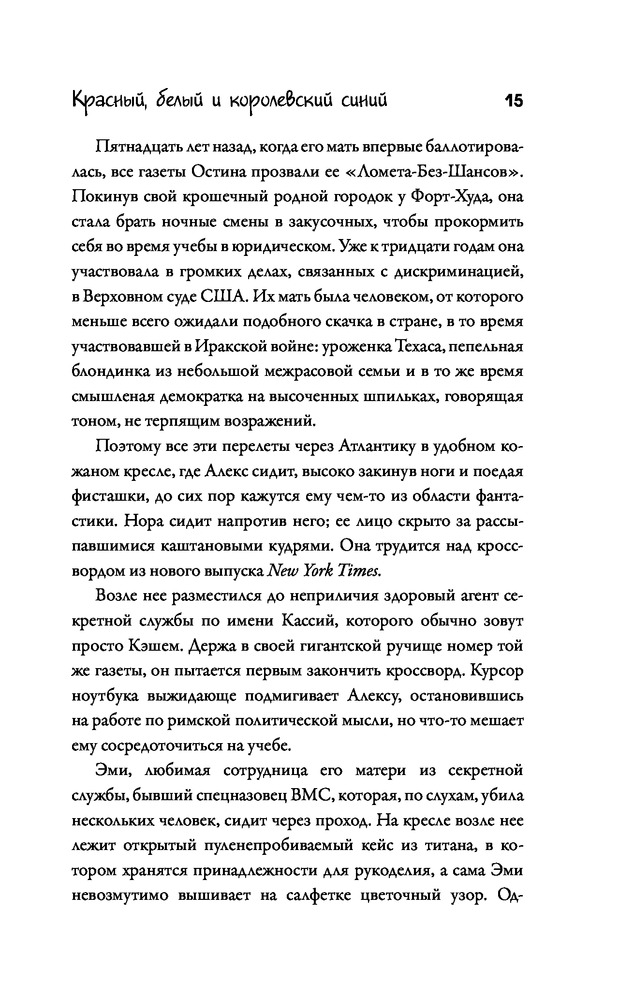 Красный, белый и королевский синий 15

Пятнадцать лет назад, когда его мать впервые баллотировалась, все газеты Остина прозвали ее «Ломета-Без-Шансов». Покинув свой крошечный родной городок у Форт-Худа, она стала брать ночные смены в закусочных, чтобы прокормить себя во время учебы в юридическом. Уже к тридцати годам она участвовала в громких делах, связанных с дискриминацией, в Верховном суде США. Их мать была человеком, от которого меньше всего ожидали подобного скачка в стране, в то время участвовавшей в Иракской войне: уроженка Техаса, пепельная блондинка из небольшой межрасовой семьи и в то же время смышленая демократка на высоченных шпильках, говорящая тоном, не терпящим возражений.

Поэтому все эти перелеты через Атлантику в удобном кожаном кресле, где Алекс сидит, высоко закинув ноги и поедая фисташки, до сих пор кажутся ему чем-то из области фантастики. Нора сидит напротив него; ее лицо скрыто за рассыпавшимися каштановыми кудрями. Она трудится над кроссвордом из нового выпуска New York Times.

Возле нее разместился до неприличия здоровый агент секретной службы по имени Кассий, которого обычно зовут просто Кэшем. Держа в своей гигантской ручище номер той же газеты, он пытается первым закончить кроссворд. Курсор ноутбука выжидающе подмигивает Алексу, остановившись на работе по римской политической мысли, но что-то мешает ему сосредоточиться на учебе.

Эми, любимая сотрудница его матери из секретной службы, бывший спецназовец ВМС, которая, по слухам, убила нескольких человек, сидит через проход. На кресле возле нее лежит открытый пуленепробиваемый кейс из титана, в котором хранятся принадлежности для рукоделия, а сама Эми невозмутимо вышивает на салфетке цветочный узор. Од-